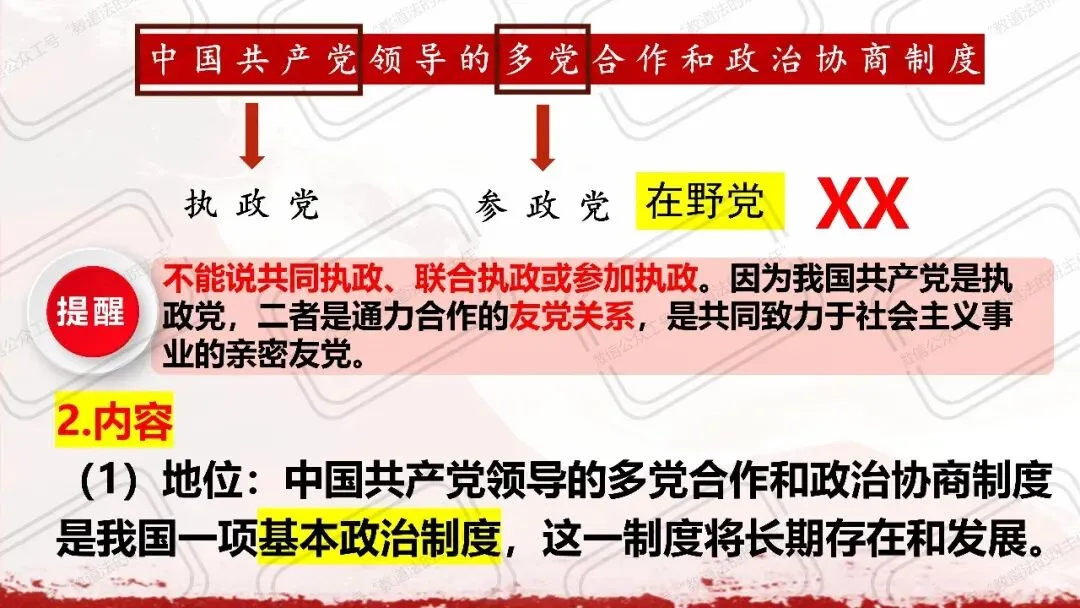 中国共产党领导的多党合作和政治协商制度

执政党

参政党

在野党

XX

提醒

不能说共同执政、联合执政或参加执政。因为我国共产党是执政党，二者是通力合作的友党关系，是共同致力于社会主义事业的亲密友党。

2.内容

（1）地位：中国共产党领导的多党合作和政治协商制度是我国一项基本政治制度，这一制度将长期存在和发展。